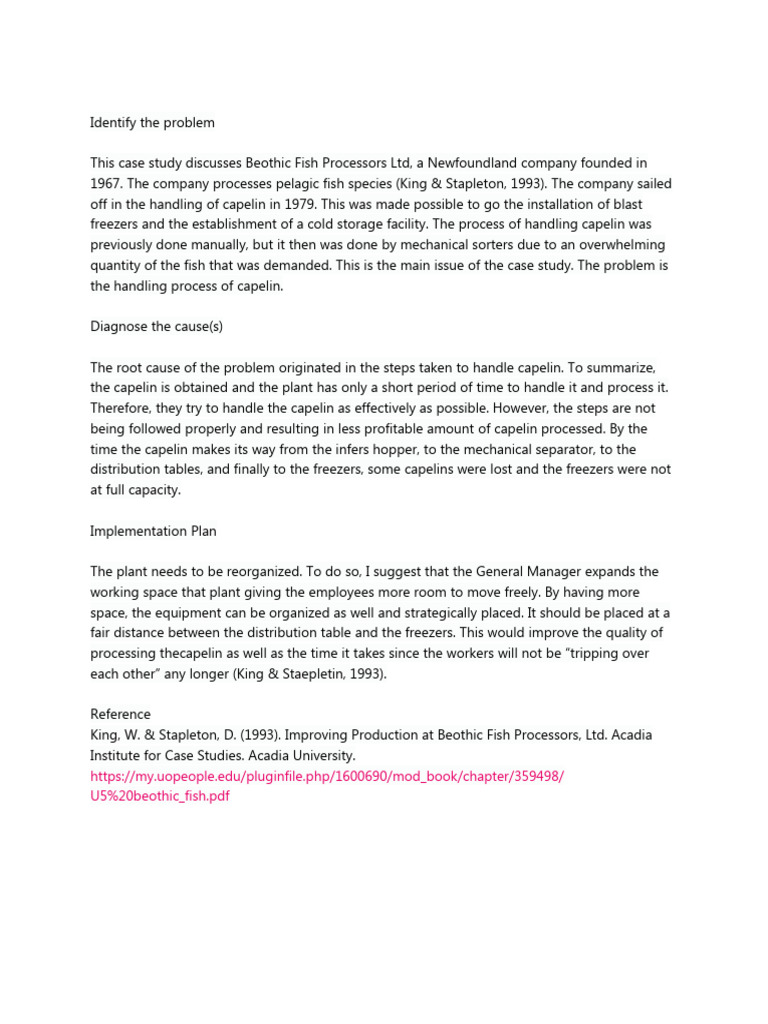 Identify the problem

This case study discusses Beothic Fish Processors Ltd, a Newfoundland company founded in 1967. The company processes pelagic fish species (King & Stapleton, 1993). The company sailed off in the handling of capelin in 1979. This was made possible to go the installation of blast freezers and the establishment of a cold storage facility. The process of handling capelin was previously done manually, but it then was done by mechanical sorters due to an overwhelming quantity of the fish that was demanded. This is the main issue of the case study. The problem is the handling process of capelin.

Diagnose the cause(s)

The root cause of the problem originated in the steps taken to handle capelin. To summarize, the capelin is obtained and the plant has only a short period of time to handle it and process it. Therefore, they try to handle the capelin as effectively as possible. However, the steps are not being followed properly and resulting in less profitable amount of capelin processed. By the time the capelin makes its way from the infers hopper, to the mechanical separator, to the distribution tables, and finally to the freezers, some capelins were lost and the freezers were not at full capacity.

Implementation Plan

The plant needs to be reorganized. To do so, I suggest that the General Manager expands the working space that plant giving the employees more room to move freely. By having more space, the equipment can be organized as well and strategically placed. It should be placed at a fair distance between the distribution table and the freezers. This would improve the quality of processing thecapelin as well as the time it takes since the workers will not be "tripping over each other" any longer (King & Staepletin, 1993).

Reference
King, W. & Stapleton, D. (1993). Improving Production at Beothic Fish Processors, Ltd. Acadia Institute for Case Studies. Acadia University.
https://my.uopeople.edu/pluginfile.php/1600690/mod_book/chapter/359498/U5%20beothic_fish.pdf